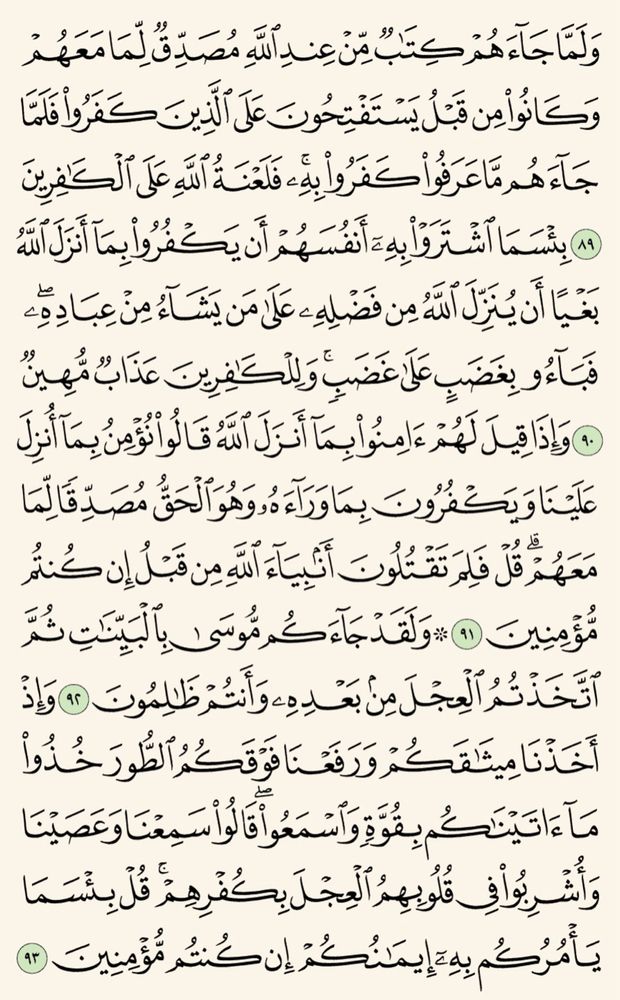 وَلَمَّا جَآءَهُمْ كِتَٰبٌ مِّنْ عِندِ ٱللَّهِ مُصَدِّقٌ لِّمَا مَعَهُمْ وَكَانُوا۟ مِن قَبْلُ يَسْتَفْتِحُونَ عَلَى ٱلَّذِينَ كَفَرُوا۟ فَلَمَّا جَآءَهُم مَّا عَرَفُوا۟ كَفَرُوا۟ بِهِۦ ۚ فَلَعْنَةُ ٱللَّهِ عَلَى ٱلْكَٰفِرِينَ ٨٩ بِئْسَمَا ٱشْتَرَوْا۟ بِهِۦٓ أَنفُسَهُمْ أَن يَكْفُرُوا۟ بِمَآ أَنزَلَ ٱللَّهُ بَغْيًا أَن يُنَزِّلَ ٱللَّهُ مِن فَضْلِهِۦ عَلَىٰ مَن يَشَآءُ مِنْ عِبَادِهِۦ ۖ فَبَآءُو بِغَضَبٍ عَلَىٰ غَضَبٍ ۚ وَلِلْكَٰفِرِينَ عَذَابٌ مُّهِينٌ ٩٠ وَإِذَا قِيلَ لَهُمْ ءَامِنُوا۟ بِمَآ أَنزَلَ ٱللَّهُ قَالُوا۟ نُؤْمِنُ بِمَآ أُنزِلَ عَلَيْنَا وَيَكْفُرُونَ بِمَا وَرَآءَهُۥ وَهُوَ ٱلْحَقُّ مُصَدِّقًا لِّمَا مَعَهُمْ ۗ قُلْ فَلِمَ تَقْتُلُونَ أَنۢبِيَآءَ ٱللَّهِ مِن قَبْلُ إِن كُنتُم مُّؤْمِنِينَ ٩١ ۞ وَلَقَدْ جَآءَكُم مُّوسَىٰ بِٱلْبَيِّنَٰتِ ثُمَّ ٱتَّخَذْتُمُ ٱلْعِجْلَ مِنۢ بَعْدِهِۦ وَأَنتُمْ ظَٰلِمُونَ ٩٢ وَإِذْ أَخَذْنَا مِيثَٰقَكُمْ وَرَفَعْنَا فَوْقَكُمُ ٱلطُّورَ خُذُوا۟ مَآ ءَاتَيْنَٰكُم بِقُوَّةٍ وَٱسْمَعُوا۟ ۖ قَالُوا۟ سَمِعْنَا وَعَصَيْنَا وَأُشْرِبُوا۟ فِى قُلُوبِهِمُ ٱلْعِجْلَ بِكُفْرِهِمْ ۚ قُلْ بِئْسَمَا يَأْمُرُكُم بِهِۦٓ إِيمَٰنُكُمْ إِن كُنتُم مُّؤْمِنِينَ ٩٣